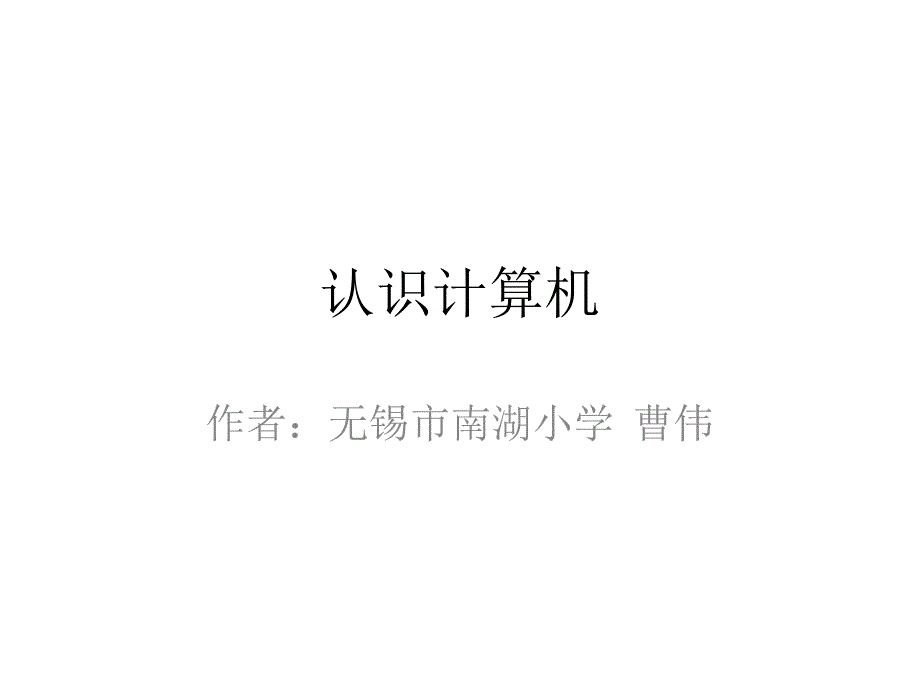 认识计算机

作者：无锡市南湖小学 曹伟